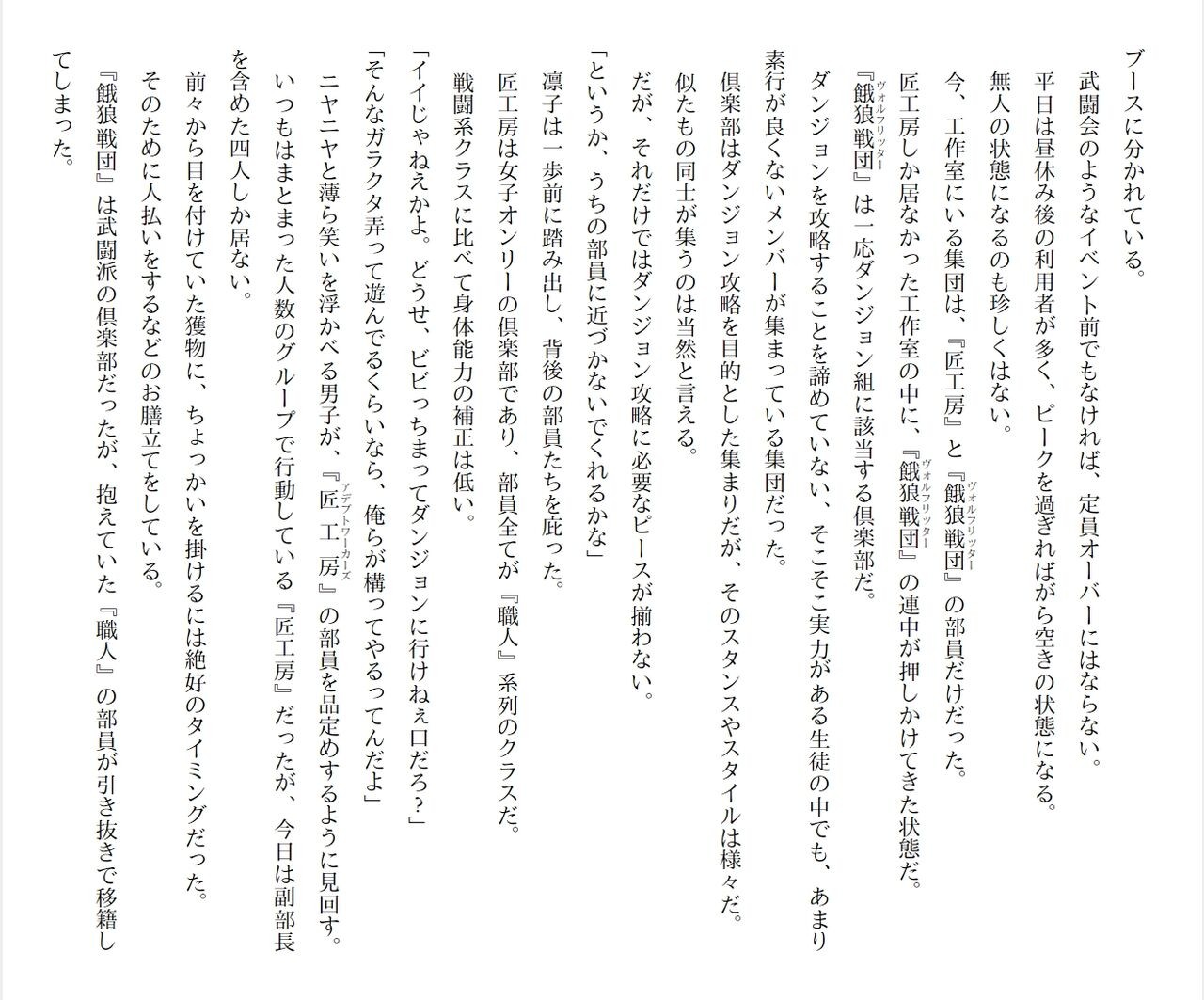 ブースに分かれている。

武闘会のようなイベント前でもなければ、定員オーバーにはならない。

平日は昼休み後の利用者が多く、ピークを過ぎればがら空きの状態になる。

無人の状態になるのも珍しくはない。

今、工作室にいる集団は、『匠工房』と『餓狼戦団』の部員だけだった。

匠工房しか居なかった工作室の中に、『餓狼戦団』の連中が押しかけてきた状態だ。

『餓狼戦団』は一応ダンジョン組に該当する倶楽部だ。

ダンジョンを攻略することを諦めていない、そこそこ実力がある生徒の中でも、あまり素行が良くないメンバーが集まっている集団だった。

倶楽部はダンジョン攻略を目的とした集まりだが、そのスタンスやスタイルは様々だ。

似たもの同士が集うのは当然と言える。

だが、それだけではダンジョン攻略に必要なピースが揃わない。

「というか、うちの部員に近づかないでくれるかな」

凛子は一歩前に踏み出し、背後の部員たちを庇った。

匠工房は女子オンリーの倶楽部であり、部員全てが『職人』系列のクラスだ。

戦闘系クラスに比べて身体能力の補正は低い。

「イイじゃねえかよ。どうせ、ビビっちまってダンジョンに行けねぇ口だろ？」

「そんなガラクタ弄って遊んでるくらいなら、俺らが構ってやるってんだよ」

ニヤニヤと薄ら笑いを浮かべる男子が、『匠工房』の部員を品定めするように見回す。

いつもはまとまった人数のグループで行動している『匠工房』だったが、今日は副部長を含めた四人しか居ない。

前々から目を付けていた獲物に、ちょっかいを掛けるには絶好のタイミングだった。

そのために人払いをするなどのお膳立てをしている。

『餓狼戦団』は武闘派の倶楽部だったが、抱えていた『職人』の部員が引き抜きで移籍してしまった。